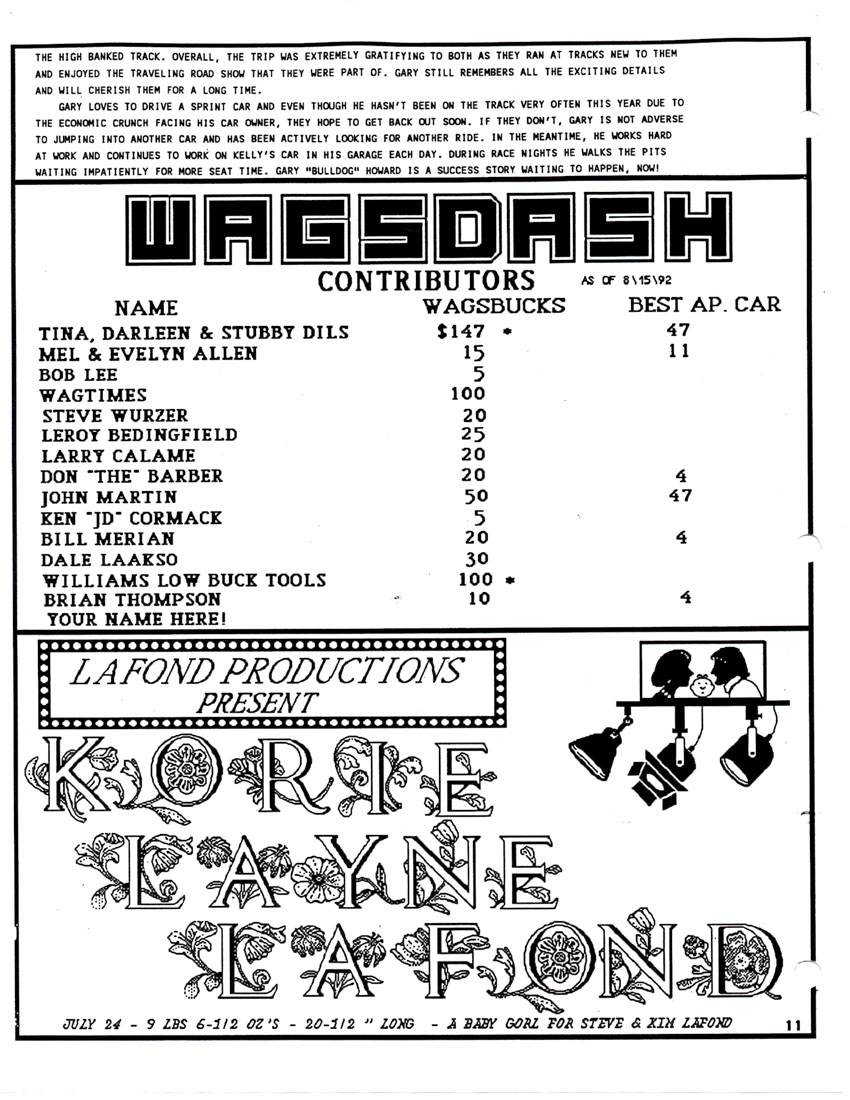 THE HIGH BANKED TRACK. OVERALL, THE TRIP WAS EXTREMELY GRATIFYING TO BOTH AS THEY RAN AT TRACKS NEW TO THEM AND ENJOYED THE TRAVELING ROAD SHOW THAT THEY WERE PART OF. GARY STILL REMEMBERS ALL THE EXCITING DETAILS AND WILL CHERISH THEM FOR A LONG TIME.

GARY LOVES TO DRIVE A SPRINT CAR AND EVEN THOUGH HE HASN'T BEEN ON THE TRACK VERY OFTEN THIS YEAR DUE TO THE ECONOMIC CRUNCH FACING HIS CAR OWNER, THEY HOPE TO GET BACK OUT SOON. IF THEY DON'T, GARY IS NOT ADVERSE TO JUMPING INTO ANOTHER CAR AND HAS BEEN ACTIVELY LOOKING FOR ANOTHER RIDE. IN THE MEANTIME, HE WORKS HARD AT WORK AND CONTINUES TO WORK ON KELLY'S CAR IN HIS GARAGE EACH DAY. DURING RACE NIGHTS HE WALKS THE PITS WAITING IMPATIENTLY FOR MORE SEAT TIME. GARY "BULLDOG" HOWARD IS A SUCCESS STORY WAITING TO HAPPEN, NOW!

WAGSDASH

CONTRIBUTORS AS OF 8\15\92

| NAME | WAGSBUCKS | BEST AP. CAR |
|---|---|---|
| TINA, DARLEEN & STUBBY DILS | $147 * | 47 |
| MEL & EVELYN ALLEN | 15 | 11 |
| BOB LEE | 5 | |
| WAGTIMES | 100 | |
| STEVE WURZER | 20 | |
| LEROY BEDINGFIELD | 25 | |
| LARRY CALAME | 20 | |
| DON "THE" BARBER | 20 | 4 |
| JOHN MARTIN | 50 | 47 |
| KEN "JD" CORMACK | 5 | |
| BILL MERIAN | 20 | 4 |
| DALE LAAKSO | 30 | |
| WILLIAMS LOW BUCK TOOLS | 100 * | |
| BRIAN THOMPSON | 10 | 4 |
| YOUR NAME HERE! | | |

LAFOND PRODUCTIONS PRESENT

KORIE LAYNE LAFOND

JULY 24 - 9 LBS 6-1/2 OZ'S - 20-1/2 " LONG - A BABY GORL FOR STEVE & KIM LAFOND

11